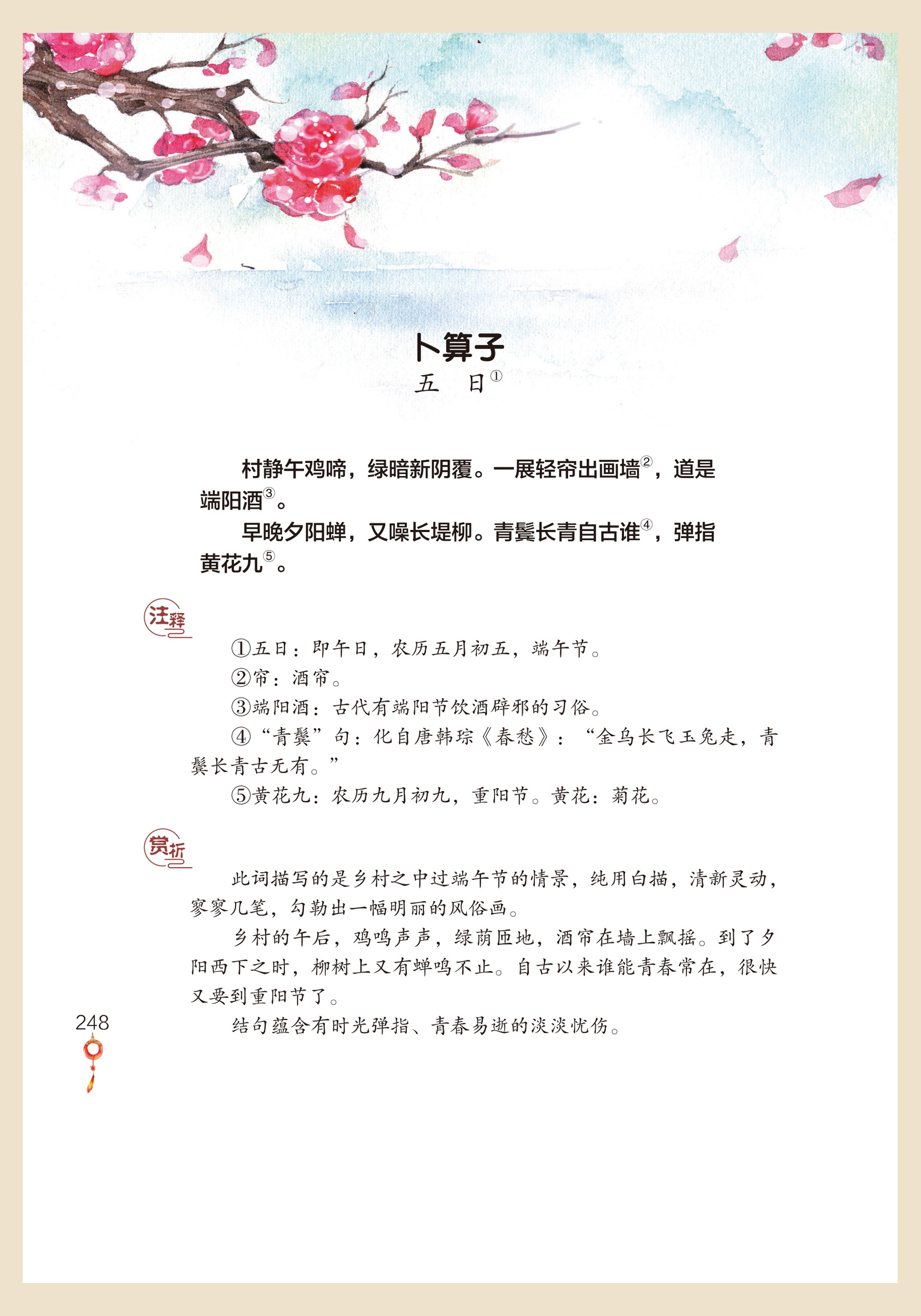 卜算子
五 日①

村静午鸡啼，绿暗新阴覆。一展轻帘出画墙②，道是端阳酒③。

早晚夕阳蝉，又噪长堤柳。青鬓长青自古谁④，弹指黄花九⑤。

注释

①五日：即午日，农历五月初五，端午节。

②帘：酒帘。

③端阳酒：古代有端阳节饮酒辟邪的习俗。

④“青鬓”句：化自唐韩琮《春愁》：“金乌长飞玉兔走，青鬓长青古无有。”

⑤黄花九：农历九月初九，重阳节。黄花：菊花。

赏析

此词描写的是乡村之中过端午节的情景，纯用白描，清新灵动，寥寥几笔，勾勒出一幅明丽的风俗画。

乡村的午后，鸡鸣声声，绿荫匝地，酒帘在墙上飘摇。到了夕阳西下之时，柳树上又有蝉鸣不止。自古以来谁能青春常在，很快又要到重阳节了。

结句蕴含有时光弹指、青春易逝的淡淡忧伤。

248